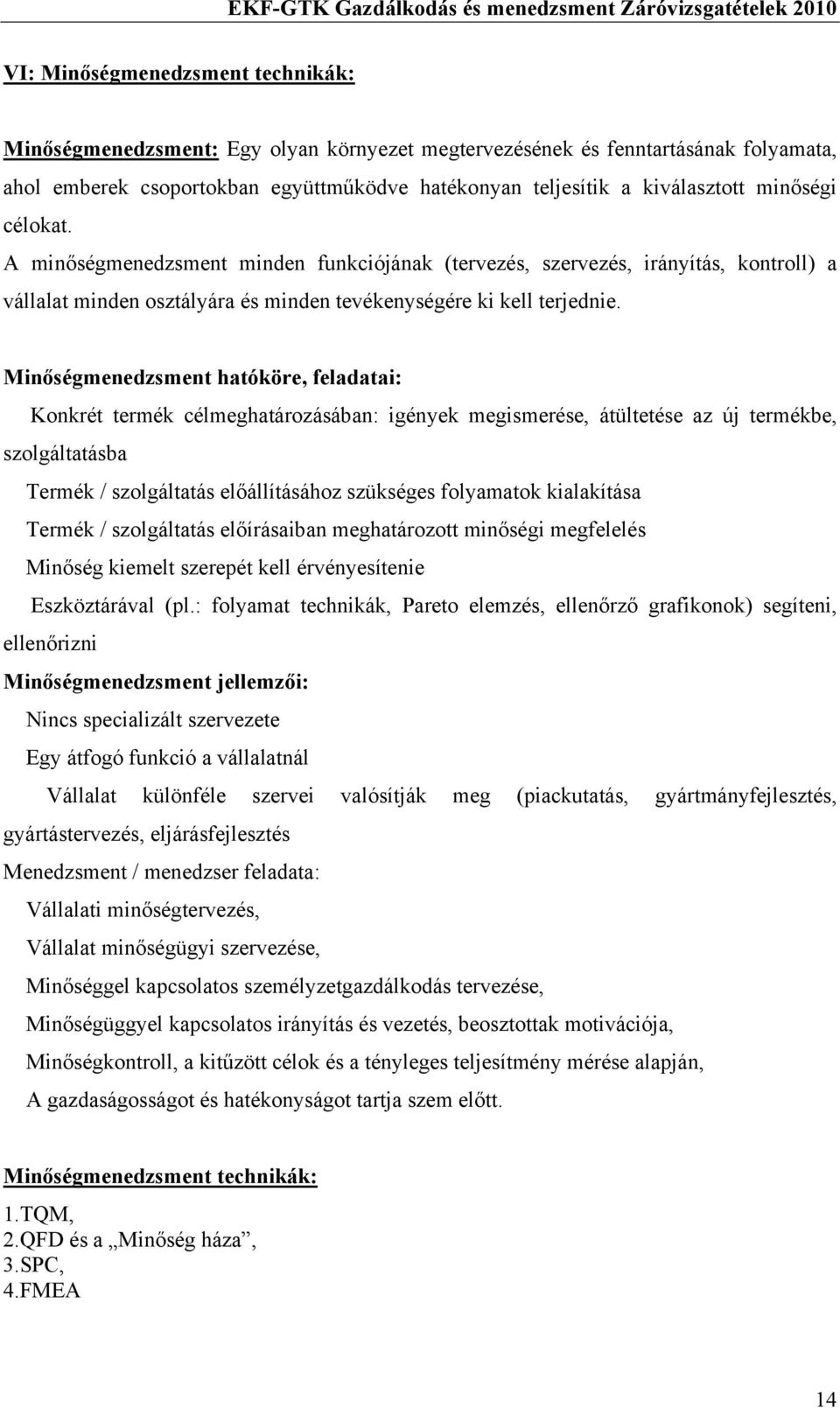 EKF-GTK Gazdálkodás és menedzsment Záróvizsgatételek 2010

VI: Minőségmenedzsment technikák:

Minőségmenedzsment: Egy olyan környezet megtervezésének és fenntartásának folyamata, ahol emberek csoportokban együttműködve hatékonyan teljesítik a kiválasztott minőségi célokat.
A minőségmenedzsment minden funkciójának (tervezés, szervezés, irányítás, kontroll) a vállalat minden osztályára és minden tevékenységére ki kell terjednie.

Minőségmenedzsment hatóköre, feladatai:
Konkrét termék célmeghatározásában: igények megismerése, átültetése az új termékbe, szolgáltatásba
Termék / szolgáltatás előállításához szükséges folyamatok kialakítása
Termék / szolgáltatás előírásaiban meghatározott minőségi megfelelés
Minőség kiemelt szerepét kell érvényesítenie
Eszköztárával (pl.: folyamat technikák, Pareto elemzés, ellenőrző grafikonok) segíteni, ellenőrizni
Minőségmenedzsment jellemzői:
Nincs specializált szervezete
Egy átfogó funkció a vállalatnál
Vállalat különféle szervei valósítják meg (piackutatás, gyártmányfejlesztés, gyártástervezés, eljárásfejlesztés
Menedzsment / menedzser feladata:
Vállalati minőségtervezés,
Vállalat minőségügyi szervezése,
Minőséggel kapcsolatos személyzetgazdálkodás tervezése,
Minőségüggyel kapcsolatos irányítás és vezetés, beosztottak motivációja,
Minőségkontroll, a kitűzött célok és a tényleges teljesítmény mérése alapján,
A gazdaságosságot és hatékonyságot tartja szem előtt.

Minőségmenedzsment technikák:

1.TQM,
2.QFD és a „Minőség háza”,
3.SPC,
4.FMEA

14